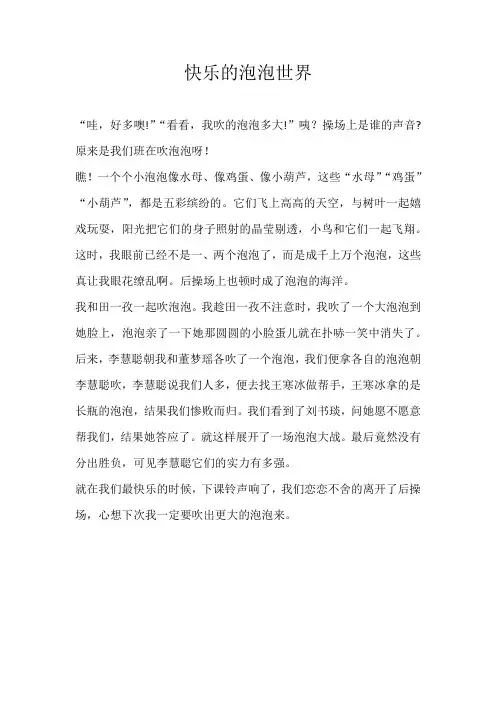 快乐的泡泡世界

“哇，好多噢!”“看看，我吹的泡泡多大!”咦？操场上是谁的声音?原来是我们班在吹泡泡呀！

瞧！一个个小泡泡像水母、像鸡蛋、像小葫芦，这些“水母”“鸡蛋”“小葫芦”，都是五彩缤纷的。它们飞上高高的天空，与树叶一起嬉戏玩耍，阳光把它们的身子照射的晶莹剔透，小鸟和它们一起飞翔。这时，我眼前已经不是一、两个泡泡了，而是成千上万个泡泡，这些真让我眼花缭乱啊。后操场上也顿时成了泡泡的海洋。

我和田一孜一起吹泡泡。我趁田一孜不注意时，我吹了一个大泡泡到她脸上，泡泡亲了一下她那圆圆的小脸蛋儿就在扑哧一笑中消失了。后来，李慧聪朝我和董梦瑶各吹了一个泡泡，我们便拿各自的泡泡朝李慧聪吹，李慧聪说我们人多，便去找王寒冰做帮手，王寒冰拿的是长瓶的泡泡，结果我们惨败而归。我们看到了刘书琰，问她愿不愿意帮我们，结果她答应了。就这样展开了一场泡泡大战。最后竟然没有分出胜负，可见李慧聪它们的实力有多强。

就在我们最快乐的时候，下课铃声响了，我们恋恋不舍的离开了后操场，心想下次我一定要吹出更大的泡泡来。